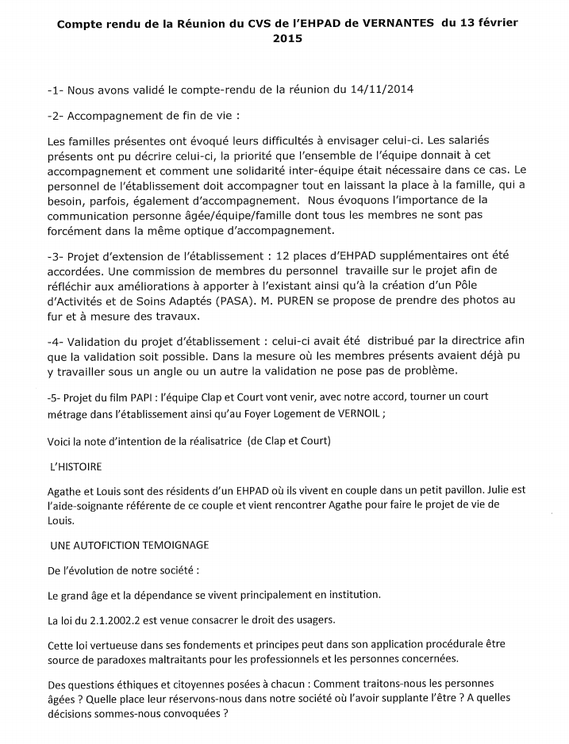 Compte rendu de la Réunion du CVS de l'EHPAD de VERNANTES du 13 février 2015

-1- Nous avons validé le compte-rendu de la réunion du 14/11/2014

-2- Accompagnement de fin de vie :

Les familles présentes ont évoqué leurs difficultés à envisager celui-ci. Les salariés présents ont pu décrire celui-ci, la priorité que l'ensemble de l'équipe donnait à cet accompagnement et comment une solidarité inter-équipe était nécessaire dans ce cas. Le personnel de l'établissement doit accompagner tout en laissant la place à la famille, qui a besoin, parfois, également d'accompagnement. Nous évoquons l'importance de la communication personne âgée/équipe/famille dont tous les membres ne sont pas forcément dans la même optique d'accompagnement.

-3- Projet d'extension de l'établissement : 12 places d'EHPAD supplémentaires ont été accordées. Une commission de membres du personnel travaille sur le projet afin de réfléchir aux améliorations à apporter à l'existant ainsi qu'à la création d'un Pôle d'Activités et de Soins Adaptés (PASA). M. PUREN se propose de prendre des photos au fur et à mesure des travaux.

-4- Validation du projet d'établissement : celui-ci avait été distribué par la directrice afin que la validation soit possible. Dans la mesure où les membres présents avaient déjà pu y travailler sous un angle ou un autre la validation ne pose pas de problème.

-5- Projet du film PAPI : l'équipe Clap et Court vont venir, avec notre accord, tourner un court métrage dans l'établissement ainsi qu'au Foyer Logement de VERNOIL ;

Voici la note d'intention de la réalisatrice (de Clap et Court)

L'HISTOIRE

Agathe et Louis sont des résidents d'un EHPAD où ils vivent en couple dans un petit pavillon. Julie est l'aide-soignante référente de ce couple et vient rencontrer Agathe pour faire le projet de vie de Louis.

UNE AUTOFICTION TEMOIGNAGE

De l'évolution de notre société :

Le grand âge et la dépendance se vivent principalement en institution.

La loi du 2.1.2002.2 est venue consacrer le droit des usagers.

Cette loi vertueuse dans ses fondements et principes peut dans son application procédurale être source de paradoxes maltraitants pour les professionnels et les personnes concernées.

Des questions éthiques et citoyennes posées à chacun : Comment traitons-nous les personnes âgées ? Quelle place leur réservons-nous dans notre société où l'avoir supplante l'être ? A quelles décisions sommes-nous convoquées ?